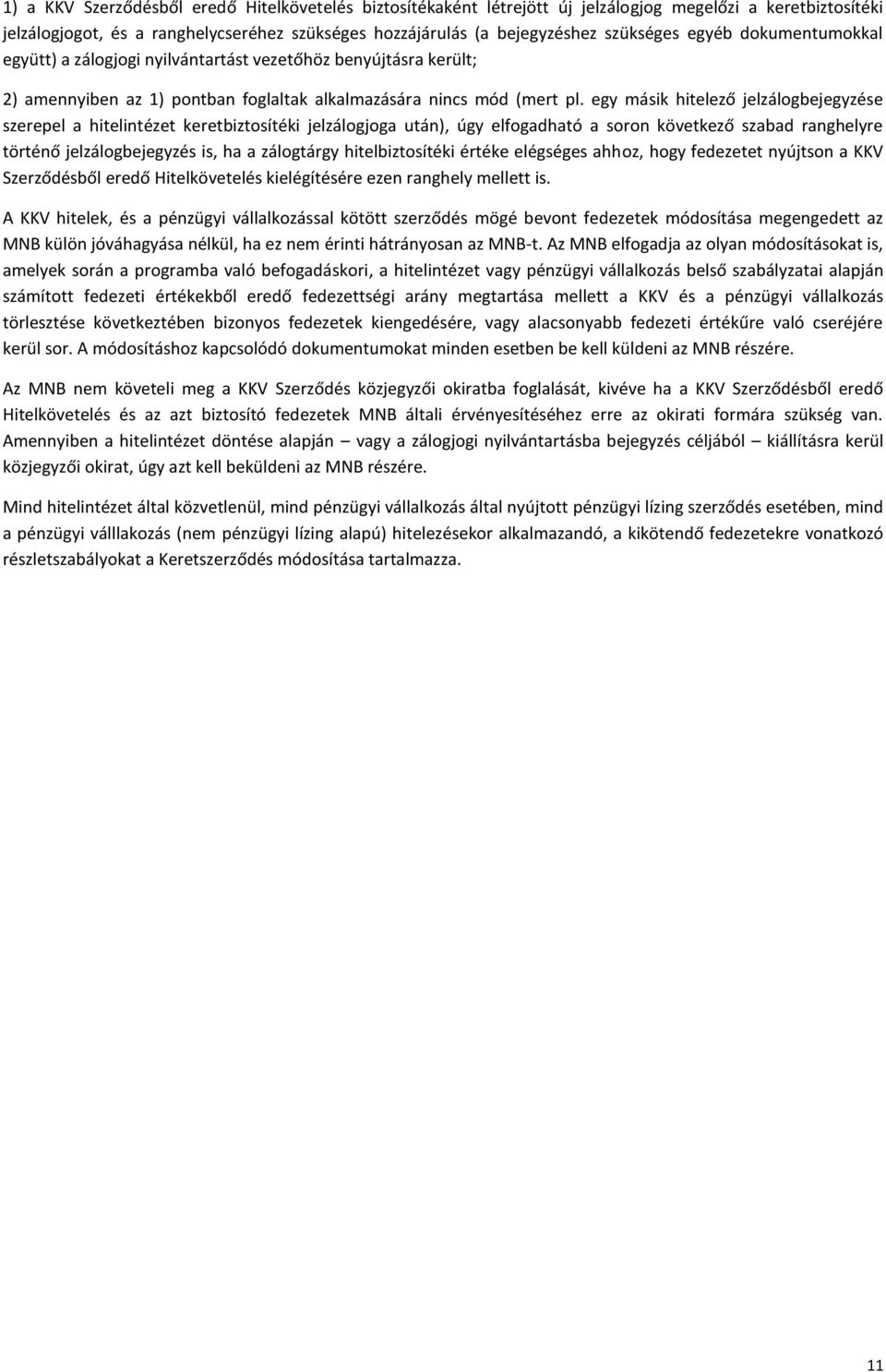 1) a KKV Szerződésből eredő Hitelkövetelés biztosítékaként létrejött új jelzálogjog megelőzi a keretbiztosítéki jelzálogjogot, és a ranghelycseréhez szükséges hozzájárulás (a bejegyzéshez szükséges egyéb dokumentumokkal együtt) a zálogjogi nyilvántartást vezetőhöz benyújtásra került;

2) amennyiben az 1) pontban foglaltak alkalmazására nincs mód (mert pl. egy másik hitelező jelzálogbejegyzése szerepel a hitelintézet keretbiztosítéki jelzálogjoga után), úgy elfogadható a soron következő szabad ranghelyre történő jelzálogbejegyzés is, ha a zálogtárgy hitelbiztosítéki értéke elégséges ahhoz, hogy fedezetet nyújtson a KKV Szerződésből eredő Hitelkövetelés kielégítésére ezen ranghely mellett is.

A KKV hitelek, és a pénzügyi vállalkozással kötött szerződés mögé bevont fedezetek módosítása megengedett az MNB külön jóváhagyása nélkül, ha ez nem érinti hátrányosan az MNB-t. Az MNB elfogadja az olyan módosításokat is, amelyek során a programba való befogadáskori, a hitelintézet vagy pénzügyi vállalkozás belső szabályzatai alapján számított fedezeti értékekből eredő fedezettségi arány megtartása mellett a KKV és a pénzügyi vállalkozás törlesztése következtében bizonyos fedezetek kiengedésére, vagy alacsonyabb fedezeti értékűre való cseréjére kerül sor. A módosításhoz kapcsolódó dokumentumokat minden esetben be kell küldeni az MNB részére.

Az MNB nem követeli meg a KKV Szerződés közjegyzői okiratba foglalását, kivéve ha a KKV Szerződésből eredő Hitelkövetelés és az azt biztosító fedezetek MNB általi érvényesítéséhez erre az okirati formára szükség van. Amennyiben a hitelintézet döntése alapján – vagy a zálogjogi nyilvántartásba bejegyzés céljából – kiállításra kerül közjegyzői okirat, úgy azt kell beküldeni az MNB részére.

Mind hitelintézet által közvetlenül, mind pénzügyi vállalkozás által nyújtott pénzügyi lízing szerződés esetében, mind a pénzügyi válllakozás (nem pénzügyi lízing alapú) hitelezésekor alkalmazandó, a kikötendő fedezetekre vonatkozó részletszabályokat a Keretszerződés módosítása tartalmazza.

11